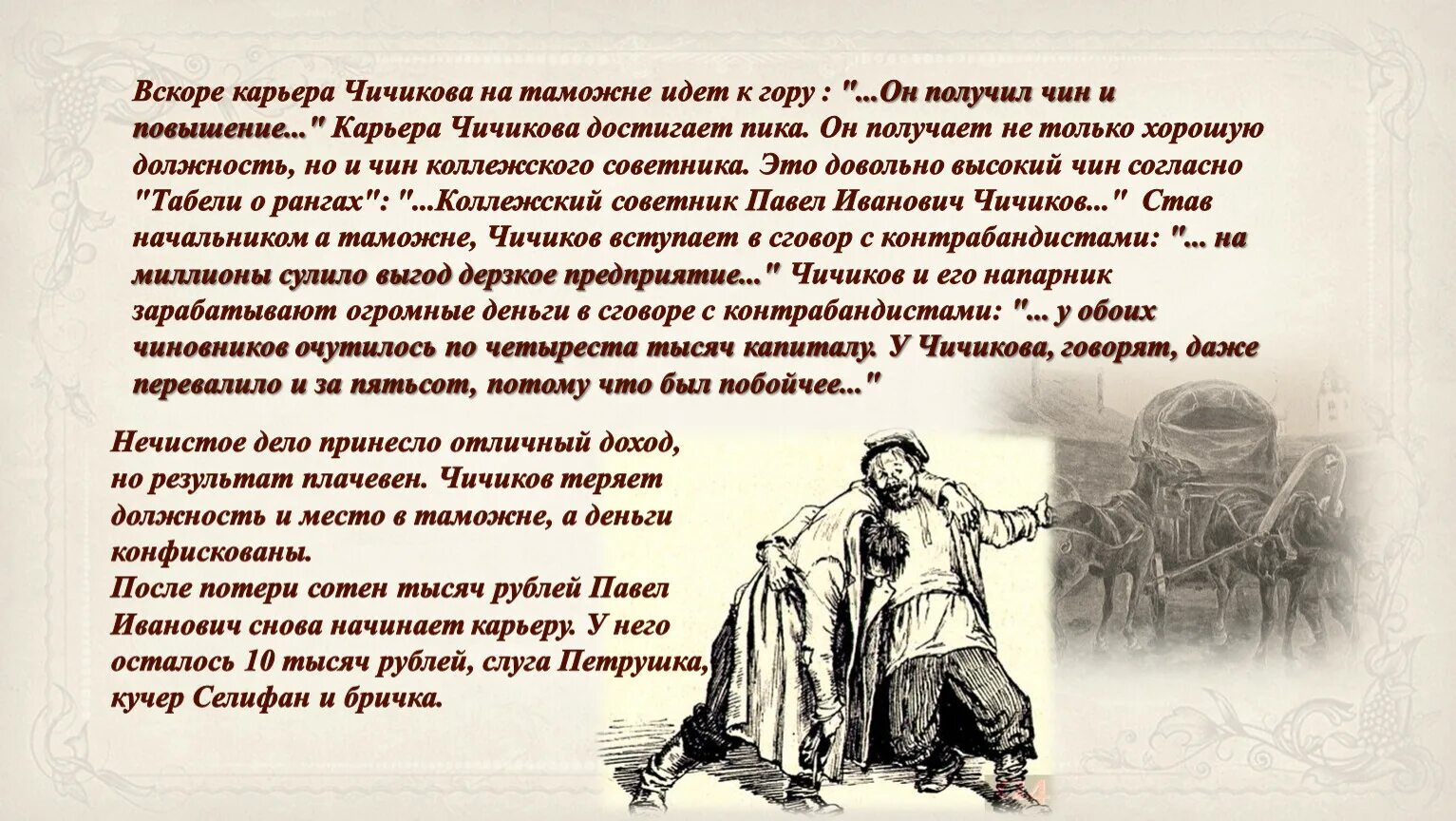 Вскоре карьера Чичикова на таможне идет к гору : "...Он получил чин и повышение..." Карьера Чичикова достигает пика. Он получает не только хорошую должность, но и чин коллежского советника. Это довольно высокий чин согласно "Табели о рангах": "...Коллежский советник Павел Иванович Чичиков..." Став начальником а таможне, Чичиков вступает в сговор с контрабандистами: "... на миллионы сулило выгод дерзкое предприятие..." Чичиков и его напарник зарабатывают огромные деньги в сговоре с контрабандистами: "... у обоих чиновников очутилось по четыреста тысяч капиталу. У Чичикова, говорят, даже перевалило и за пятьсот, потому что был побойчее..."

Нечистое дело принесло отличный доход, но результат плачевен. Чичиков теряет должность и место в таможне, а деньги конфискованы.
После потери сотен тысяч рублей Павел Иванович снова начинает карьеру. У него осталось 10 тысяч рублей, слуга Петрушка, кучер Селифан и бричка.